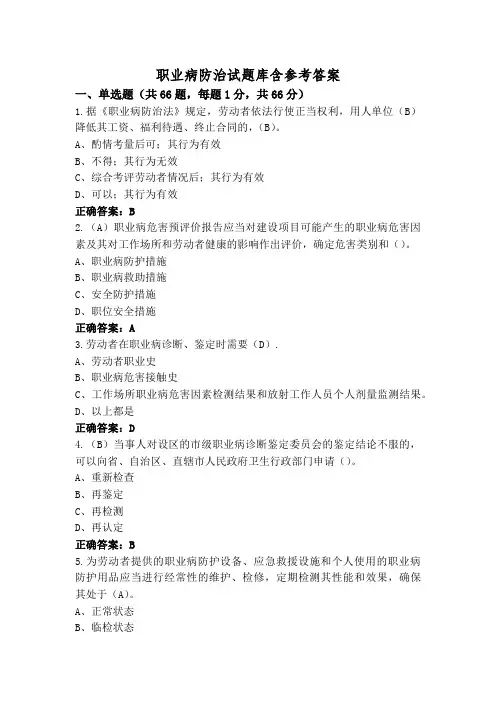 职业病防治试题库含参考答案

一、单选题（共66题，每题1分，共66分）

1.据《职业病防治法》规定，劳动者依法行使正当权利，用人单位（B）降低其工资、福利待遇、终止合同的，（B）。

A、酌情考量后可；其行为有效

B、不得；其行为无效

C、综合考评劳动者情况后；其行为有效

D、可以；其行为有效

正确答案：B

2.（A）职业病危害预评价报告应当对建设项目可能产生的职业病危害因素及其对工作场所和劳动者健康的影响作出评价，确定危害类别和（）。

A、职业病防护措施

B、职业病救助措施

C、安全防护措施

D、职位安全措施

正确答案：A

3.劳动者在职业病诊断、鉴定时需要（D）.

A、劳动者职业史

B、职业病危害接触史

C、工作场所职业病危害因素检测结果和放射工作人员个人剂量监测结果。

D、以上都是

正确答案：D

4.（B）当事人对设区的市级职业病诊断鉴定委员会的鉴定结论不服的，可以向省、自治区、直辖市人民政府卫生行政部门申请（）。

A、重新检查

B、再鉴定

C、再检测

D、再认定

正确答案：B

5.为劳动者提供的职业病防护设备、应急救援设施和个人使用的职业病防护用品应当进行经常性的维护、检修，定期检测其性能和效果，确保其处于（A）。

A、正常状态

B、临检状态